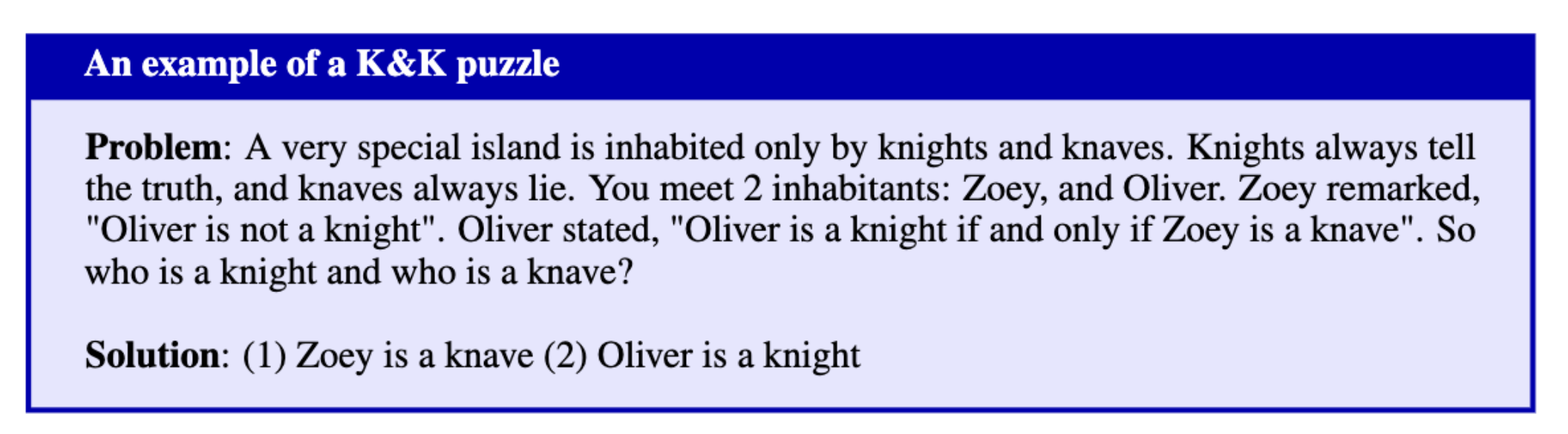 An example of a K&K puzzle

Problem: A very special island is inhabited only by knights and knaves. Knights always tell the truth, and knaves always lie. You meet 2 inhabitants: Zoey, and Oliver. Zoey remarked, "Oliver is not a knight". Oliver stated, "Oliver is a knight if and only if Zoey is a knave". So who is a knight and who is a knave?

Solution: (1) Zoey is a knave (2) Oliver is a knight